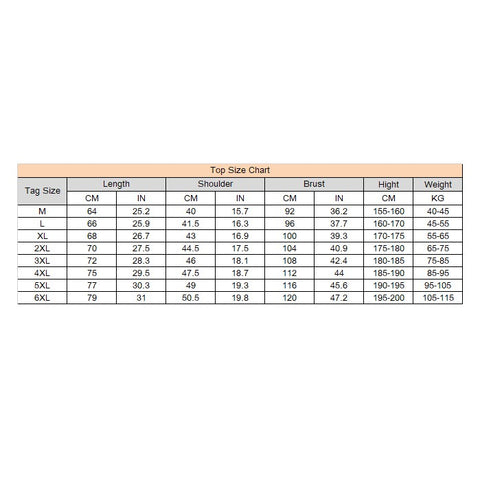 Top Size Chart

| Tag Size | Length | | Shoulder | | Brust | | Hight | Weight |
|---|---|---|---|---|---|---|---|---|
| | CM | IN | CM | IN | CM | IN | CM | KG |
| M | 64 | 25.2 | 40 | 15.7 | 92 | 36.2 | 155-160 | 40-45 |
| L | 66 | 25.9 | 41.5 | 16.3 | 96 | 37.7 | 160-170 | 45-55 |
| XL | 68 | 26.7 | 43 | 16.9 | 100 | 39.3 | 170-175 | 55-65 |
| 2XL | 70 | 27.5 | 44.5 | 17.5 | 104 | 40.9 | 175-180 | 65-75 |
| 3XL | 72 | 28.3 | 46 | 18.1 | 108 | 42.4 | 180-185 | 75-85 |
| 4XL | 75 | 29.5 | 47.5 | 18.7 | 112 | 44 | 185-190 | 85-95 |
| 5XL | 77 | 30.3 | 49 | 19.3 | 116 | 45.6 | 190-195 | 95-105 |
| 6XL | 79 | 31 | 50.5 | 19.8 | 120 | 47.2 | 195-200 | 105-115 |